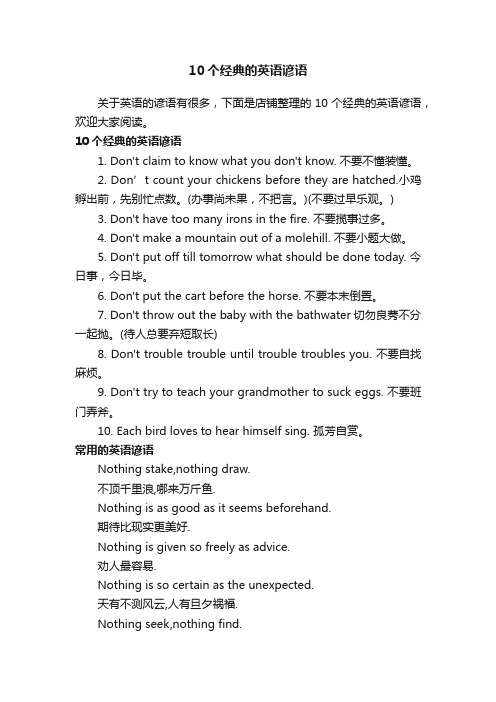 10个经典的英语谚语

关于英语的谚语有很多，下面是店铺整理的10个经典的英语谚语，欢迎大家阅读。

10个经典的英语谚语

1. Don't claim to know what you don't know. 不要不懂装懂。

2. Don’t count your chickens before they are hatched.小鸡孵出前，先别忙点数。(办事尚未果，不把言。)(不要过早乐观。)

3. Don't have too many irons in the fire. 不要揽事过多。

4. Don't make a mountain out of a molehill. 不要小题大做。

5. Don't put off till tomorrow what should be done today. 今日事，今日毕。

6. Don't put the cart before the horse. 不要本末倒置。

7. Don't throw out the baby with the bathwater 切勿良莠不分一起抛。(待人总要弃短取长)

8. Don't trouble trouble until trouble troubles you. 不要自找麻烦。

9. Don't try to teach your grandmother to suck eggs. 不要班门弄斧。

10. Each bird loves to hear himself sing. 孤芳自赏。

常用的英语谚语

Nothing stake,nothing draw.

不顶千里浪,哪来万斤鱼.

Nothing is as good as it seems beforehand.

期待比现实更美好.

Nothing is given so freely as advice.

劝人最容易.

Nothing is so certain as the unexpected.

天有不测风云,人有旦夕祸福.

Nothing seek,nothing find.